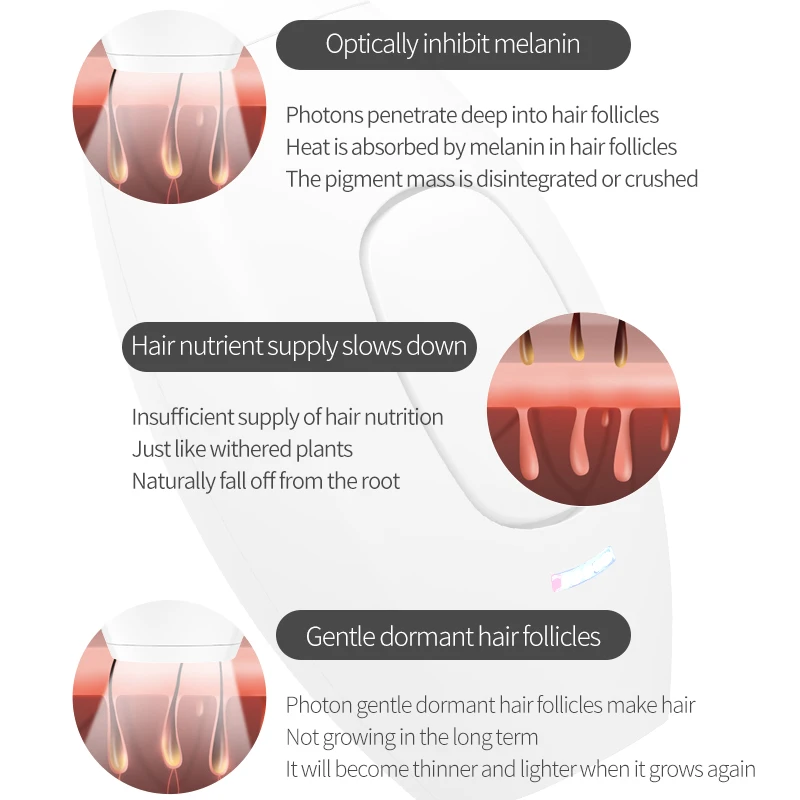 Optically inhibit melanin

Photons penetrate deep into hair follicles
Heat is absorbed by melanin in hair follicles
The pigment mass is disintegrated or crushed

Hair nutrient supply slows down

Insufficient supply of hair nutrition
Just like withered plants
Naturally fall off from the root

Gentle dormant hair follicles

Photon gentle dormant hair follicles make hair
Not growing in the long term
It will become thinner and lighter when it grows again